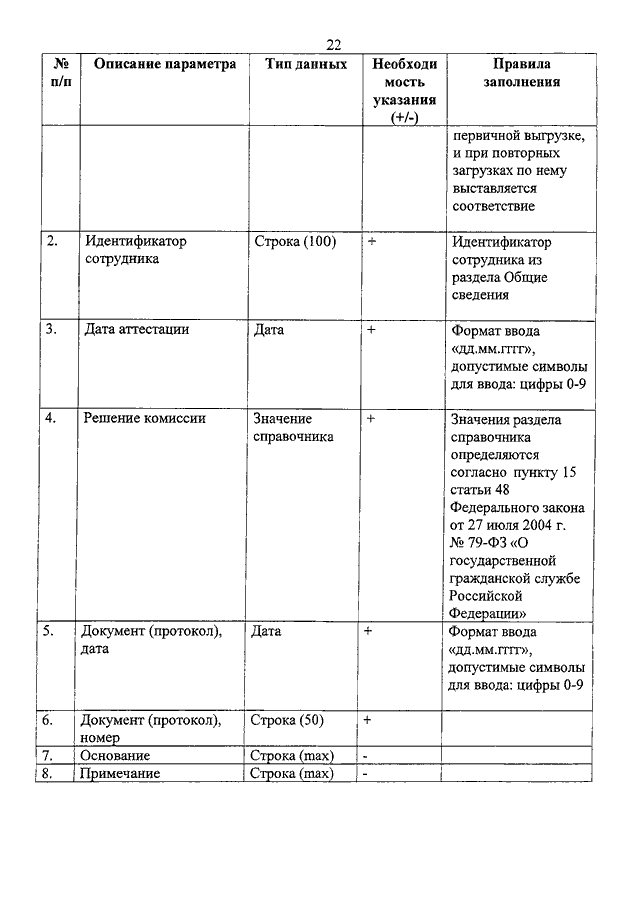 22

| № п/п | Описание параметра | Тип данных | Необходимость указания (+/-) | Правила заполнения |
|---|---|---|---|---|
| | | | | первичной выгрузке, и при повторных загрузках по нему выставляется соответствие |
| 2. | Идентификатор сотрудника | Строка (100) | + | Идентификатор сотрудника из раздела Общие сведения |
| 3. | Дата аттестации | Дата | + | Формат ввода «дд.мм.гггг», допустимые символы для ввода: цифры 0-9 |
| 4. | Решение комиссии | Значение справочника | + | Значения раздела справочника определяются согласно пункту 15 статьи 48 Федерального закона от 27 июля 2004 г. № 79-ФЗ «О государственной гражданской службе Российской Федерации» |
| 5. | Документ (протокол), дата | Дата | + | Формат ввода «дд.мм.гггг», допустимые символы для ввода: цифры 0-9 |
| 6. | Документ (протокол), номер | Строка (50) | + | |
| 7. | Основание | Строка (max) | - | |
| 8. | Примечание | Строка (max) | - | |